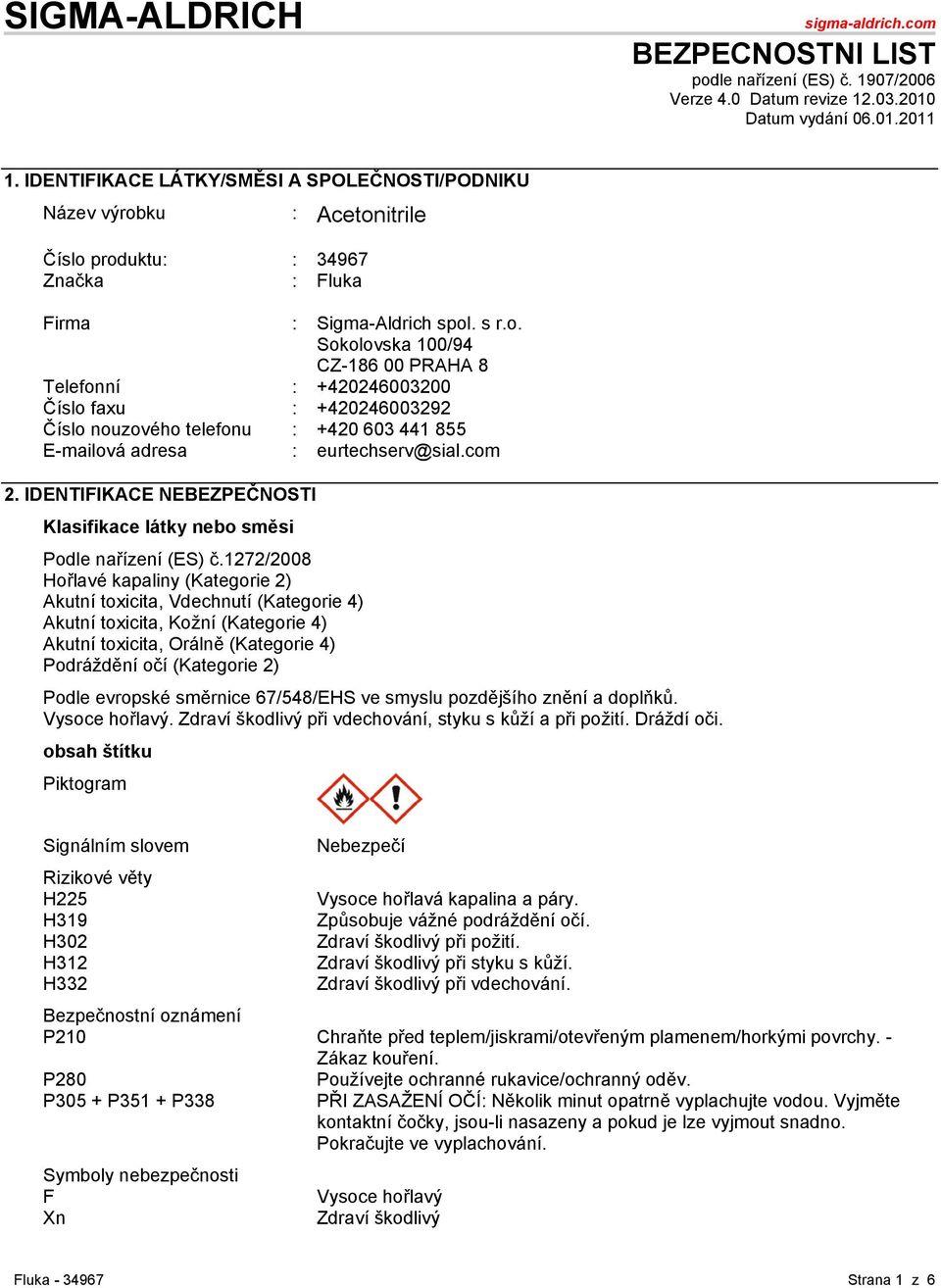 SIGMA-ALDRICH

sigma-aldrich.com

BEZPECNOSTNI LIST
podle nařízení (ES) č. 1907/2006
Verze 4.0 Datum revize 12.03.2010
Datum vydání 06.01.2011

1. IDENTIFIKACE LÁTKY/SMĚSI A SPOLEČNOSTI/PODNIKU

Název výrobku : Acetonitrile

Číslo produktu: : 34967
Značka : Fluka

Firma : Sigma-Aldrich spol. s r.o.
Sokolovska 100/94
CZ-186 00 PRAHA 8
Telefonní : +420246003200
Číslo faxu : +420246003292
Číslo nouzového telefonu : +420 603 441 855
E-mailová adresa : eurtechserv@sial.com

2. IDENTIFIKACE NEBEZPEČNOSTI

Klasifikace látky nebo směsi

Podle nařízení (ES) č.1272/2008
Hořlavé kapaliny (Kategorie 2)
Akutní toxicita, Vdechnutí (Kategorie 4)
Akutní toxicita, Kožní (Kategorie 4)
Akutní toxicita, Orálně (Kategorie 4)
Podráždění očí (Kategorie 2)

Podle evropské směrnice 67/548/EHS ve smyslu pozdějšího znění a doplňků.
Vysoce hořlavý. Zdraví škodlivý při vdechování, styku s kůží a při požití. Dráždí oči.

obsah štítku

Piktogram

Signálním slovem Nebezpečí

Rizikové věty
H225 Vysoce hořlavá kapalina a páry.
H319 Způsobuje vážné podráždění očí.
H302 Zdraví škodlivý při požití.
H312 Zdraví škodlivý při styku s kůží.
H332 Zdraví škodlivý při vdechování.

Bezpečnostní oznámení
P210 Chraňte před teplem/jiskrami/otevřeným plamenem/horkými povrchy. - Zákaz kouření.
P280 Používejte ochranné rukavice/ochranný oděv.
P305 + P351 + P338 PŘI ZASAŽENÍ OČÍ: Několik minut opatrně vyplachujte vodou. Vyjměte kontaktní čočky, jsou-li nasazeny a pokud je lze vyjmout snadno. Pokračujte ve vyplachování.

Symboly nebezpečnosti
F Vysoce hořlavý
Xn Zdraví škodlivý

Fluka - 34967

Strana 1 z 6